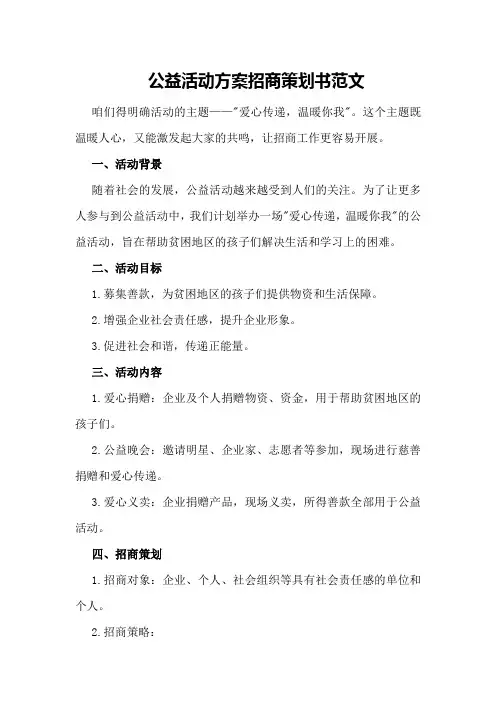 公益活动方案招商策划书范文

咱们得明确活动的主题——"爱心传递，温暖你我"。这个主题既温暖人心，又能激发起大家的共鸣，让招商工作更容易开展。

一、活动背景

随着社会的发展，公益活动越来越受到人们的关注。为了让更多人参与到公益活动中，我们计划举办一场"爱心传递，温暖你我"的公益活动，旨在帮助贫困地区的孩子们解决生活和学习上的困难。

二、活动目标

1.募集善款，为贫困地区的孩子们提供物资和生活保障。

2.增强企业社会责任感，提升企业形象。

3.促进社会和谐，传递正能量。

三、活动内容

1.爱心捐赠：企业及个人捐赠物资、资金，用于帮助贫困地区的孩子们。

2.公益晚会：邀请明星、企业家、志愿者等参加，现场进行慈善捐赠和爱心传递。

3.爱心义卖：企业捐赠产品，现场义卖，所得善款全部用于公益活动。

四、招商策划

1.招商对象：企业、个人、社会组织等具有社会责任感的单位和个人。

2.招商策略：